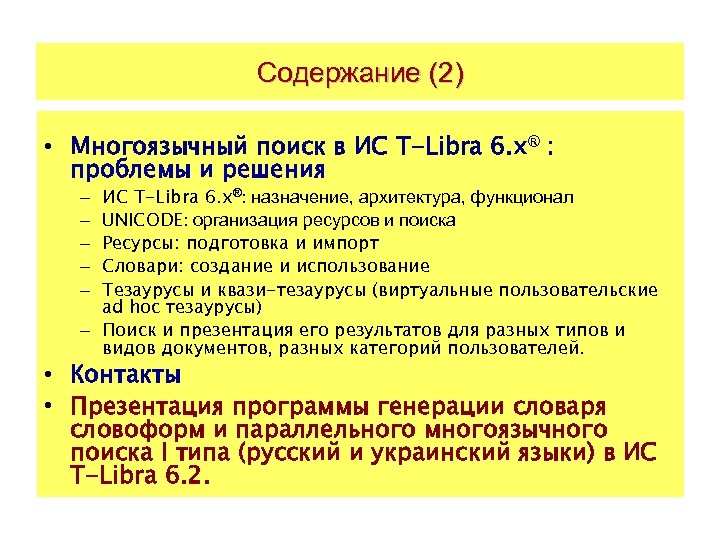 Содержание (2)

• Многоязычный поиск в ИС T-Libra 6.x® : проблемы и решения
– ИС T-Libra 6.x®: назначение, архитектура, функционал
– UNICODE: организация ресурсов и поиска
– Ресурсы: подготовка и импорт
– Словари: создание и использование
– Тезаурусы и квази-тезаурусы (виртуальные пользовательские ad hoc тезаурусы)
– Поиск и презентация его результатов для разных типов и видов документов, разных категорий пользователей.
• Контакты
• Презентация программы генерации словаря словоформ и параллельного многоязычного поиска I типа (русский и украинский языки) в ИС T-Libra 6.2.